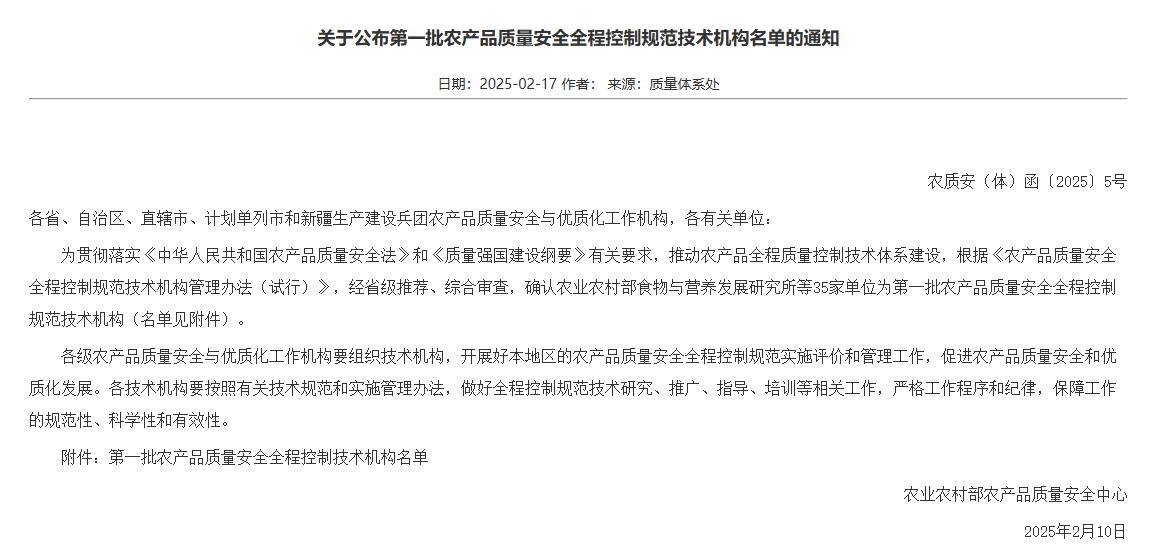 关于公布第一批农产品质量安全全程控制规范技术机构名单的通知

日期：2025-02-17 作者： 来源：质量体系处

农质安（体）函〔2025〕5号

各省、自治区、直辖市、计划单列市和新疆生产建设兵团农产品质量安全与优质化工作机构，各有关单位：

为贯彻落实《中华人民共和国农产品质量安全法》和《质量强国建设纲要》有关要求，推动农产品全程质量控制技术体系建设，根据《农产品质量安全全程控制规范技术机构管理办法（试行）》，经省级推荐、综合审查，确认农业农村部食物与营养发展研究所等35家单位为第一批农产品质量安全全程控制规范技术机构（名单见附件）。

各级农产品质量安全与优质化工作机构要组织技术机构，开展好本地区的农产品质量安全全程控制规范实施评价和管理工作，促进农产品质量安全和优质化发展。各技术机构要按照有关技术规范和实施管理办法，做好全程控制规范技术研究、推广、指导、培训等相关工作，严格工作程序和纪律，保障工作的规范性、科学性和有效性。

附件：第一批农产品质量安全全程控制技术机构名单

农业农村部农产品质量安全中心

2025年2月10日